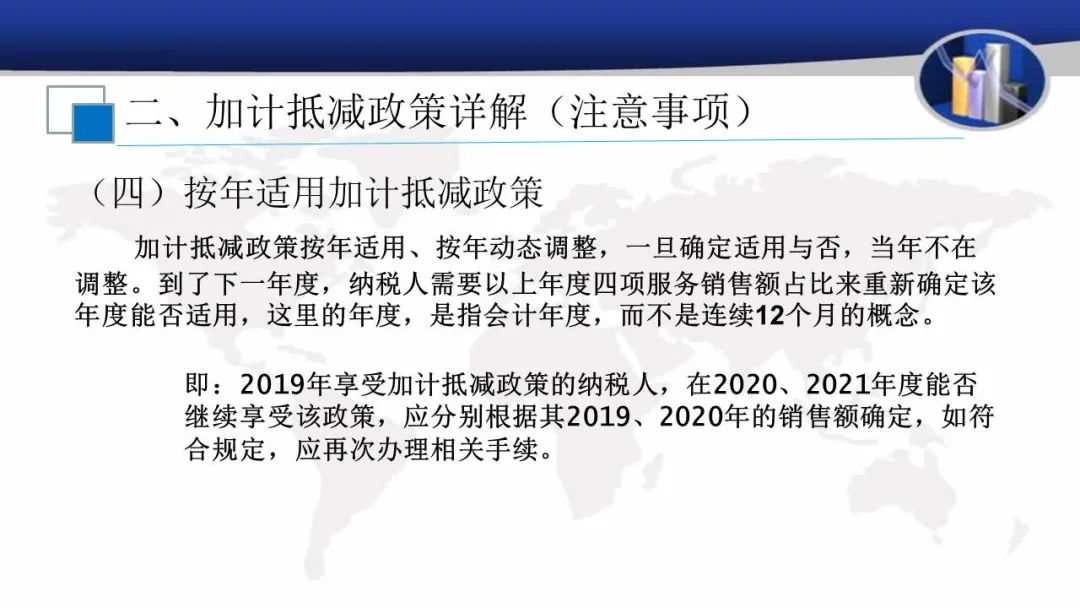 二、加计抵减政策详解（注意事项）

（四）按年适用加计抵减政策

加计抵减政策按年适用、按年动态调整，一旦确定适用与否，当年不在调整。到了下一年度，纳税人需要以上年度四项服务销售额占比来重新确定该年度能否适用，这里的年度，是指会计年度，而不是连续12个月的概念。

即：2019年享受加计抵减政策的纳税人，在2020、2021年度能否继续享受该政策，应分别根据其2019、2020年的销售额确定，如符合规定，应再次办理相关手续。